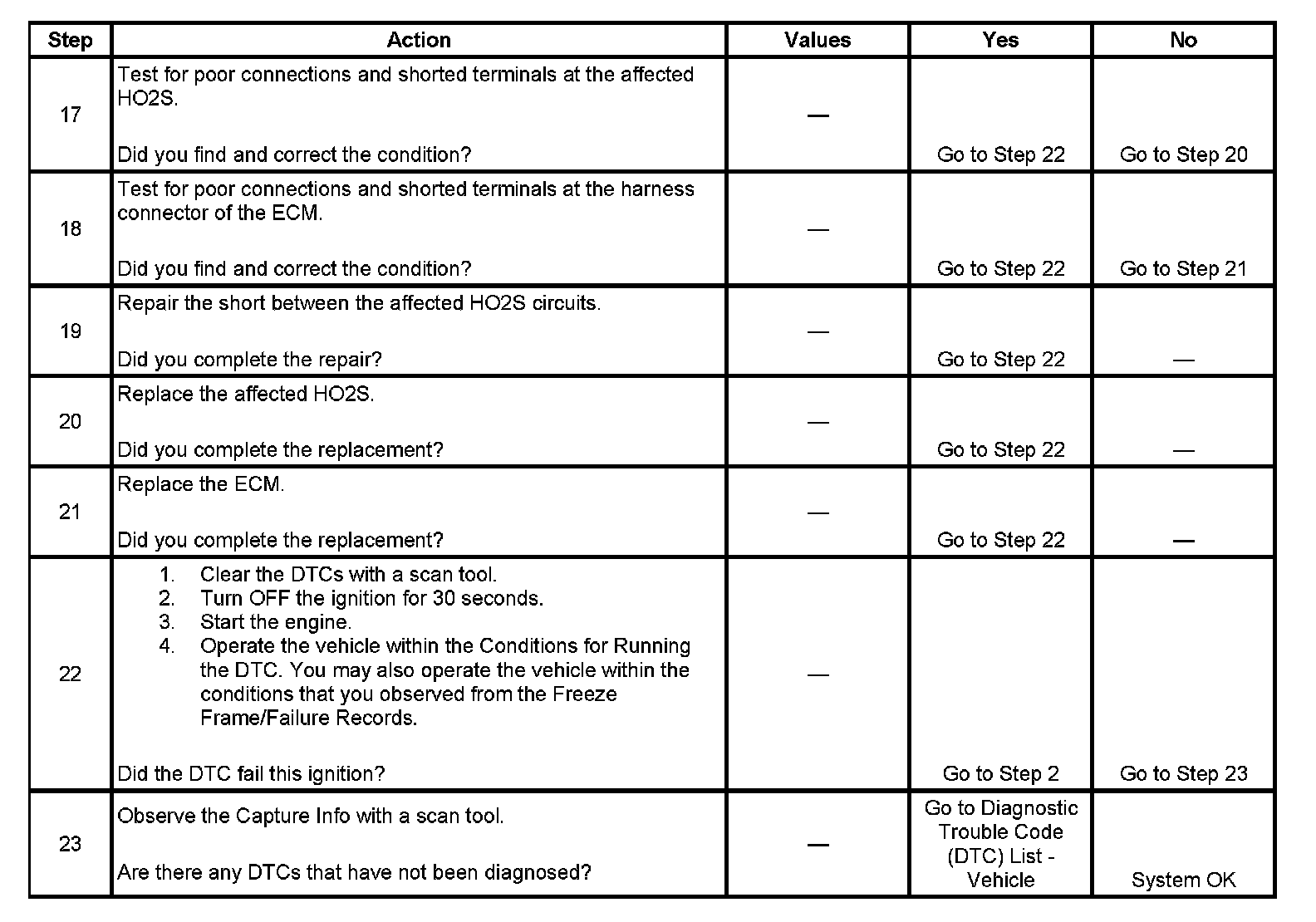 | Step | Action | Values | Yes | No |
|---|---|---|---|---|
| 17 | Test for poor connections and shorted terminals at the affected HO2S.<br><br>Did you find and correct the condition? | — | Go to Step 22 | Go to Step 20 |
| 18 | Test for poor connections and shorted terminals at the harness connector of the ECM.<br><br>Did you find and correct the condition? | — | Go to Step 22 | Go to Step 21 |
| 19 | Repair the short between the affected HO2S circuits.<br><br>Did you complete the repair? | — | Go to Step 22 | — |
| 20 | Replace the affected HO2S.<br><br>Did you complete the replacement? | — | Go to Step 22 | — |
| 21 | Replace the ECM.<br><br>Did you complete the replacement? | — | Go to Step 22 | — |
| 22 | 1. Clear the DTCs with a scan tool.<br>2. Turn OFF the ignition for 30 seconds.<br>3. Start the engine.<br>4. Operate the vehicle within the Conditions for Running the DTC. You may also operate the vehicle within the conditions that you observed from the Freeze Frame/Failure Records.<br><br>Did the DTC fail this ignition? | — | Go to Step 2 | Go to Step 23 |
| 23 | Observe the Capture Info with a scan tool.<br><br>Are there any DTCs that have not been diagnosed? | — | Go to Diagnostic Trouble Code (DTC) List - Vehicle | System OK |